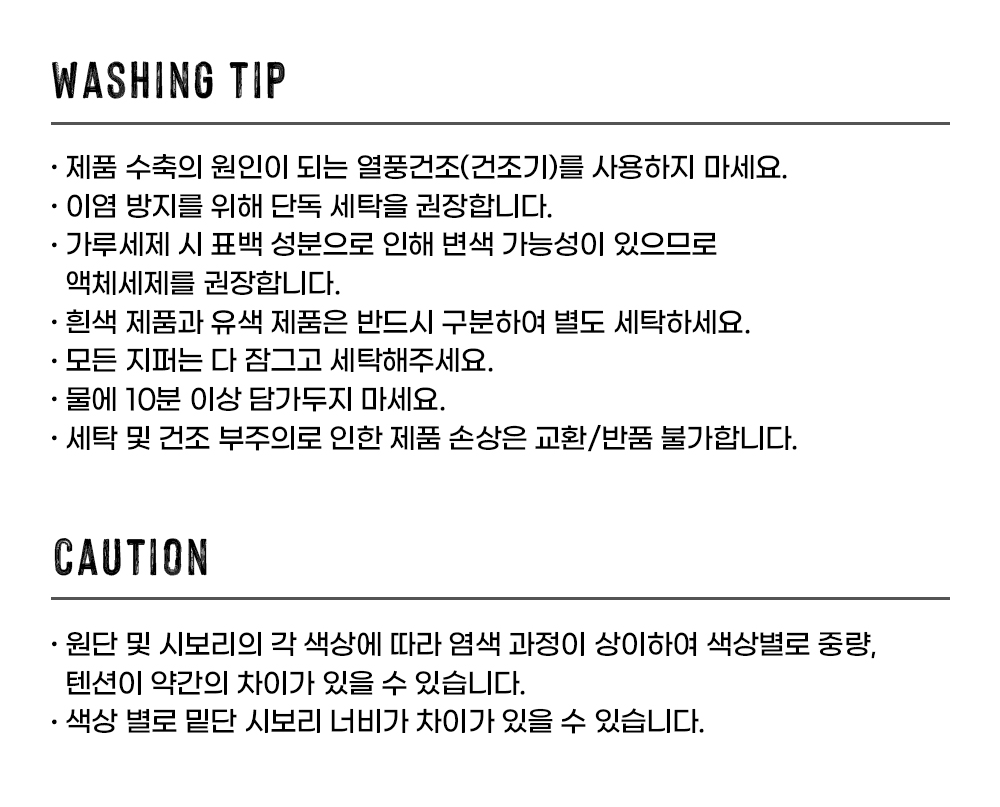 WASHING TIP

· 제품 수축의 원인이 되는 열풍건조(건조기)를 사용하지 마세요.
· 이염 방지를 위해 단독 세탁을 권장합니다.
· 가루세제 시 표백 성분으로 인해 변색 가능성이 있으므로 액체세제를 권장합니다.
· 흰색 제품과 유색 제품은 반드시 구분하여 별도 세탁하세요.
· 모든 지퍼는 다 잠그고 세탁해주세요.
· 물에 10분 이상 담가두지 마세요.
· 세탁 및 건조 부주의로 인한 제품 손상은 교환/반품 불가합니다.

CAUTION

· 원단 및 시보리의 각 색상에 따라 염색 과정이 상이하여 색상별로 중량, 텐션이 약간의 차이가 있을 수 있습니다.
· 색상 별로 밑단 시보리 너비가 차이가 있을 수 있습니다.